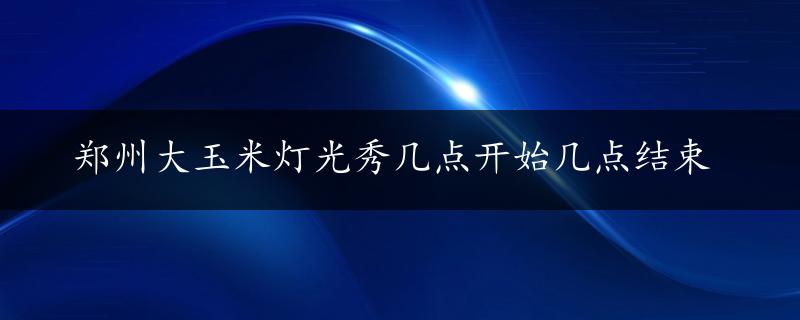 郑州大玉米灯光秀几点开始几点结束